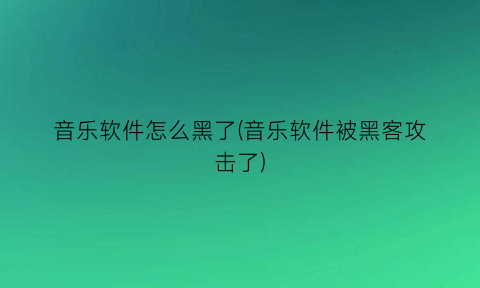 音乐软件怎么黑了(音乐软件被黑客攻击了)